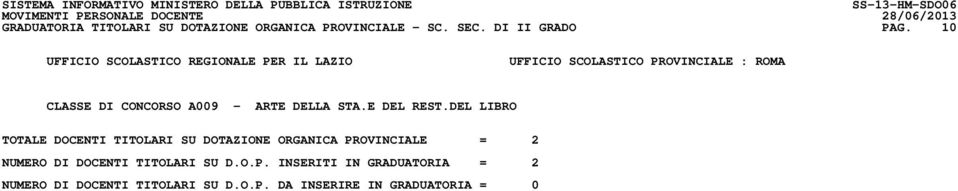 SISTEMA INFORMATIVO MINISTERO DELLA PUBBLICA ISTRUZIONE SS-13-HM-SDO06
MOVIMENTI PERSONALE DOCENTE 28/06/2013
GRADUATORIA TITOLARI SU DOTAZIONE ORGANICA PROVINCIALE - SC. SEC. DI II GRADO PAG. 10

UFFICIO SCOLASTICO REGIONALE PER IL LAZIO UFFICIO SCOLASTICO PROVINCIALE : ROMA

CLASSE DI CONCORSO A009 - ARTE DELLA STA.E DEL REST.DEL LIBRO

TOTALE DOCENTI TITOLARI SU DOTAZIONE ORGANICA PROVINCIALE = 2

NUMERO DI DOCENTI TITOLARI SU D.O.P. INSERITI IN GRADUATORIA = 2

NUMERO DI DOCENTI TITOLARI SU D.O.P. DA INSERIRE IN GRADUATORIA = 0